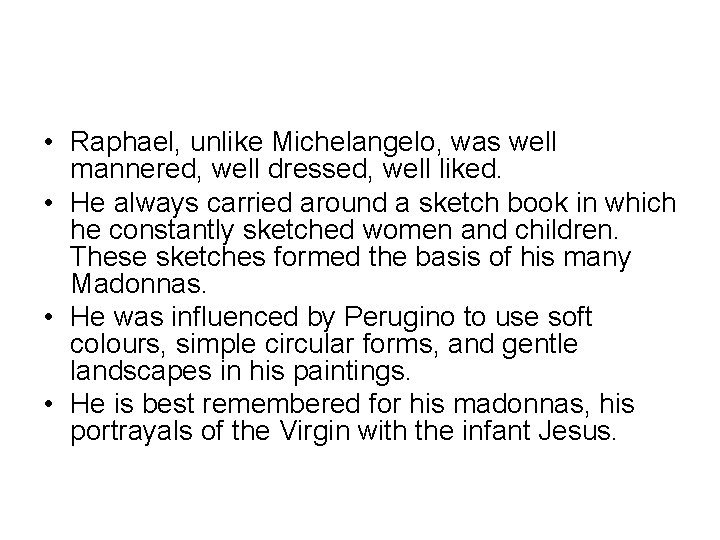 • Raphael, unlike Michelangelo, was well mannered, well dressed, well liked.

• He always carried around a sketch book in which he constantly sketched women and children. These sketches formed the basis of his many Madonnas.

• He was influenced by Perugino to use soft colours, simple circular forms, and gentle landscapes in his paintings.

• He is best remembered for his madonnas, his portrayals of the Virgin with the infant Jesus.